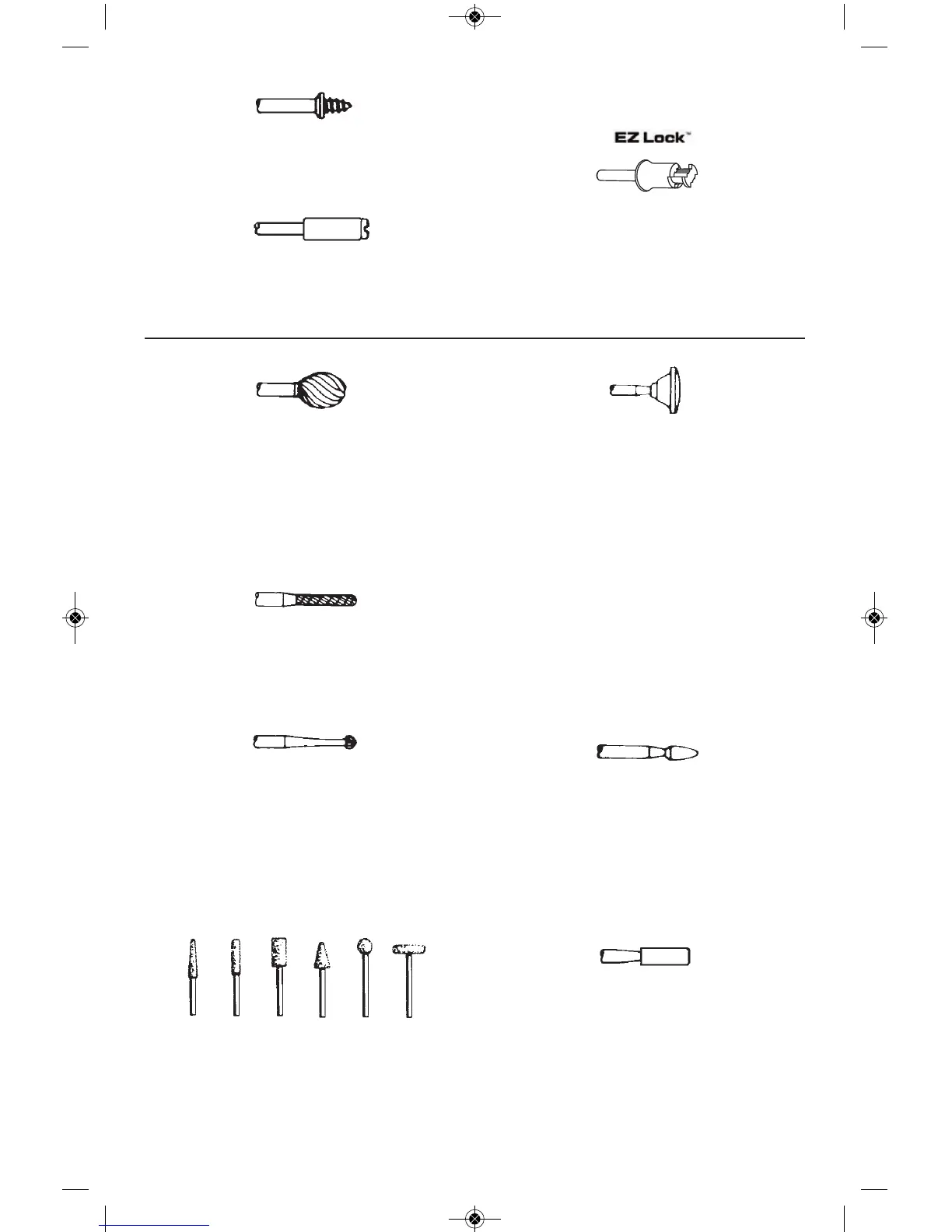 EZ Lock™